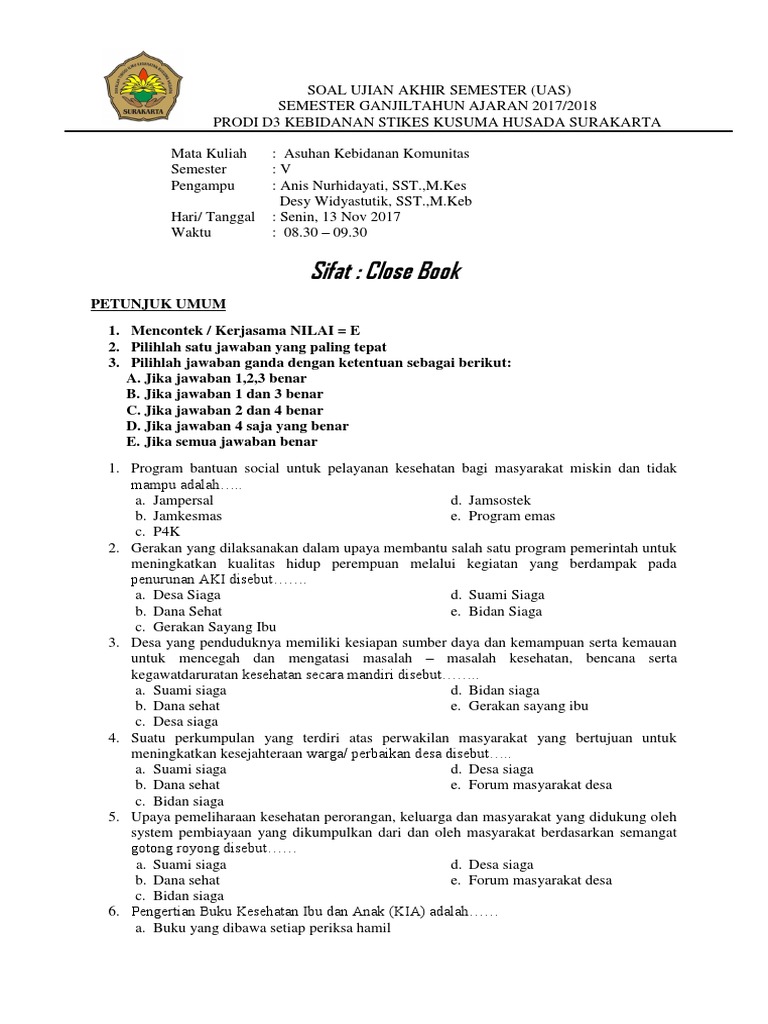 SURAKARTA

SOAL UJIAN AKHIR SEMESTER (UAS)
SEMESTER GANJILTAHUN AJARAN 2017/2018
PRODI D3 KEBIDANAN STIKES KUSUMA HUSADA SURAKARTA

Mata Kuliah : Asuhan Kebidanan Komunitas
Semester : V
Pengampu : Anis Nurhidayati, SST.,M.Kes
Desy Widyastutik, SST.,M.Keb
Hari/ Tanggal : Senin, 13 Nov 2017
Waktu : 08.30 – 09.30

Sifat : Close Book

PETUNJUK UMUM

1. Mencontek / Kerjasama NILAI = E
2. Pilihlah satu jawaban yang paling tepat
3. Pilihlah jawaban ganda dengan ketentuan sebagai berikut:
A. Jika jawaban 1,2,3 benar
B. Jika jawaban 1 dan 3 benar
C. Jika jawaban 2 dan 4 benar
D. Jika jawaban 4 saja yang benar
E. Jika semua jawaban benar

1. Program bantuan social untuk pelayanan kesehatan bagi masyarakat miskin dan tidak mampu adalah…..
a. Jampersal
b. Jamkesmas
c. P4K
d. Jamsostek
e. Program emas
2. Gerakan yang dilaksanakan dalam upaya membantu salah satu program pemerintah untuk meningkatkan kualitas hidup perempuan melalui kegiatan yang berdampak pada penurunan AKI disebut…….
a. Desa Siaga
b. Dana Sehat
c. Gerakan Sayang Ibu
d. Suami Siaga
e. Bidan Siaga
3. Desa yang penduduknya memiliki kesiapan sumber daya dan kemampuan serta kemauan untuk mencegah dan mengatasi masalah – masalah kesehatan, bencana serta kegawatdaruratan kesehatan secara mandiri disebut……..
a. Suami siaga
b. Dana sehat
c. Desa siaga
d. Bidan siaga
e. Gerakan sayang ibu
4. Suatu perkumpulan yang terdiri atas perwakilan masyarakat yang bertujuan untuk meningkatkan kesejahteraan warga/ perbaikan desa disebut…..
a. Suami siaga
b. Dana sehat
c. Bidan siaga
d. Desa siaga
e. Forum masyarakat desa
5. Upaya pemeliharaan kesehatan perorangan, keluarga dan masyarakat yang didukung oleh system pembiayaan yang dikumpulkan dari dan oleh masyarakat berdasarkan semangat gotong royong disebut……
a. Suami siaga
b. Dana sehat
c. Bidan siaga
d. Desa siaga
e. Forum masyarakat desa
6. Pengertian Buku Kesehatan Ibu dan Anak (KIA) adalah……
a. Buku yang dibawa setiap periksa hamil